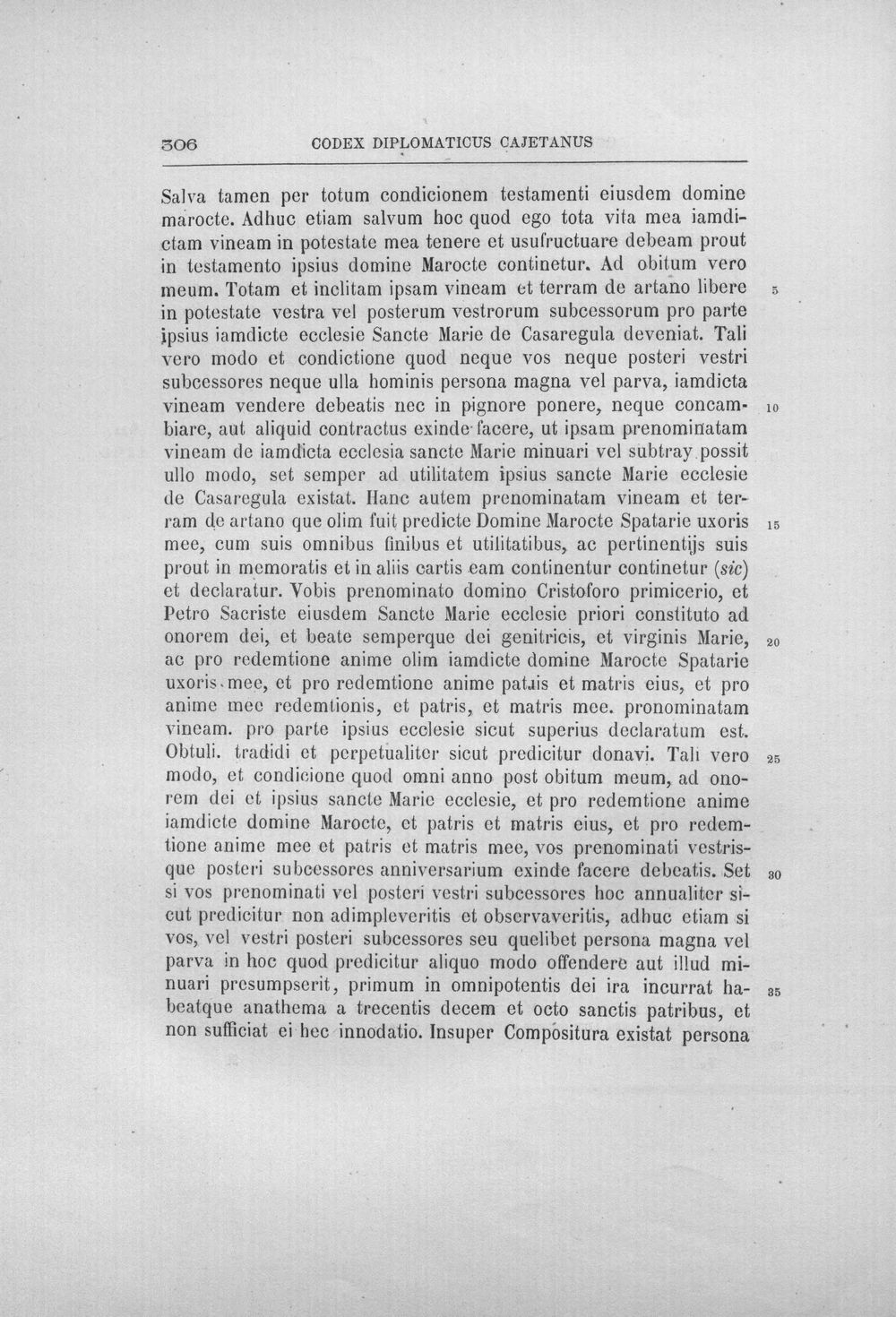 306 CODEX DIPLOMATICUS CAJETANUS

Salva tamen per totum condicionem testamenti eiusdem domine marocte. Adhuc etiam salvum hoc quod ego tota vita mea iamdictam vineam in potestate mea tenere et usufructuare debeam prout in testamento ipsius domine Marocte continetur. Ad obitum vero meum. Totam et inclitam ipsam vineam et terram de artano libere in potestate vestra vel posterum vestrorum subcessorum pro parte ipsius iamdicte ecclesie Sancte Marie de Casaregula deveniat. Tali vero modo et condictione quod neque vos neque posteri vestri subcessores neque ulla hominis persona magna vel parva, iamdicta vineam vendere debeatis nec in pignore ponere, neque concambiare, aut aliquid contractus exinde facere, ut ipsam prenominatam vineam de iamdicta ecclesia sancte Marie minuari vel subtray possit ullo modo, set semper ad utilitatem ipsius sancte Marie ecclesie de Casaregula existat. Hanc autem prenominatam vineam et terram de artano que olim fuit predicte Domine Marocte Spatarie uxoris mee, cum suis omnibus finibus et utilitatibus, ac pertinentijs suis prout in memoratis et in aliis cartis eam continentur continetur (sic) et declaratur. Vobis prenominato domino Cristoforo primicerio, et Petro Sacriste eiusdem Sancte Marie ecclesie priori constituto ad onorem dei, et beate semperque dei genitricis, et virginis Marie, ac pro redemtione anime olim iamdicte domine Marocte Spatarie uxoris mee, et pro redemtione anime patris et matris eius, et pro anime mee redemtionis, et patris, et matris mee. pronominatam vineam. pro parte ipsius ecclesie sicut superius declaratum est. Obtuli. tradidi et perpetualiter sicut predicitur donavi. Tali vero modo, et condicione quod omni anno post obitum meum, ad onorem dei et ipsius sancte Marie ecclesie, et pro redemtione anime iamdicte domine Marocte, et patris et matris eius, et pro redemtione anime mee et patris et matris mee, vos prenominati vestrisque posteri subcessores anniversarium exinde facere debeatis. Set si vos prenominati vel posteri vestri subcessores hoc annualiter sicut predicitur non adimpleveritis et observaveritis, adhuc etiam si vos, vel vestri posteri subcessores seu quelibet persona magna vel parva in hoc quod predicitur aliquo modo offendere aut illud minuari presumpserit, primum in omnipotentis dei ira incurrat habeatque anathema a trecentis decem et octo sanctis patribus, et non sufficiat ei hec innodatio. Insuper Compositura existat persona

5

10

15

20

25

30

35